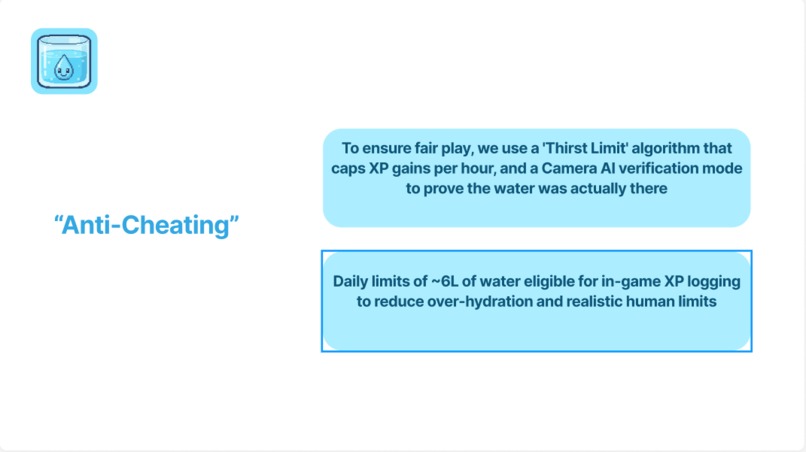 “Anti-Cheating”

To ensure fair play, we use a 'Thirst Limit' algorithm that caps XP gains per hour, and a Camera AI verification mode to prove the water was actually there

Daily limits of ~6L of water eligible for in-game XP logging to reduce over-hydration and realistic human limits